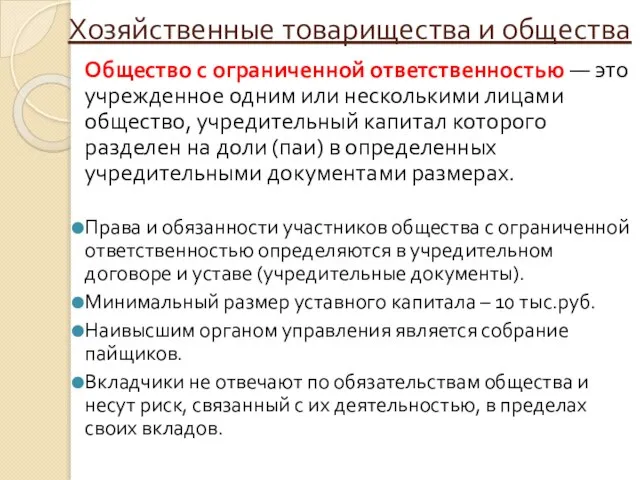 Хозяйственные товарищества и общества

Общество с ограниченной ответственностью — это учрежденное одним или несколькими лицами общество, учредительный капитал которого разделен на доли (паи) в определенных учредительными документами размерах.

Права и обязанности участников общества с ограниченной ответственностью определяются в учредительном договоре и уставе (учредительные документы).

Минимальный размер уставного капитала – 10 тыс.руб.

Наивысшим органом управления является собрание пайщиков.

Вкладчики не отвечают по обязательствам общества и несут риск, связанный с их деятельностью, в пределах своих вкладов.